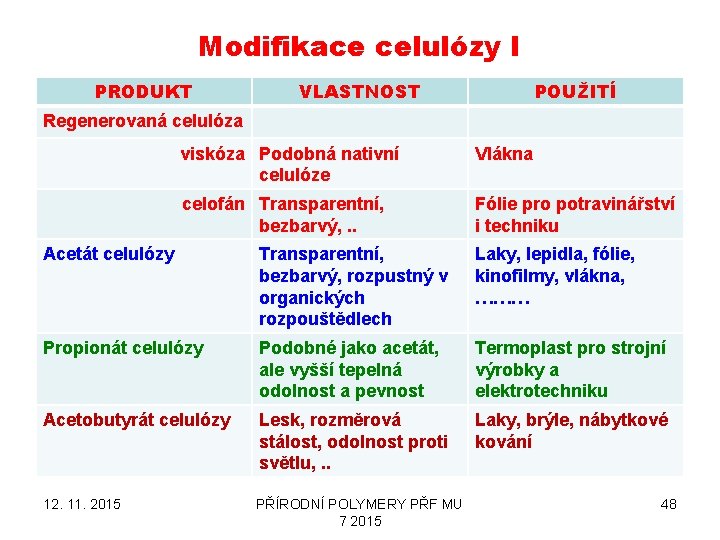 Modifikace celulózy I

| PRODUKT | VLASTNOST | POUŽITÍ |
|---|---|---|
| Regenerovaná celulóza | | |
| viskóza | Podobná nativní celulóze | Vlákna |
| celofán | Transparentní, bezbarvý, .. | Fólie pro potravinářství i techniku |
| Acetát celulózy | Transparentní, bezbarvý, rozpustný v organických rozpouštědlech | Laky, lepidla, fólie, kinofilmy, vlákna, ……… |
| Propionát celulózy | Podobné jako acetát, ale vyšší tepelná odolnost a pevnost | Termoplast pro strojní výrobky a elektrotechniku |
| Acetobutyrát celulózy | Lesk, rozměrová stálost, odolnost proti světlu, .. | Laky, brýle, nábytkové kování |

12. 11. 2015

PŘÍRODNÍ POLYMERY PŘF MU 7 2015

48